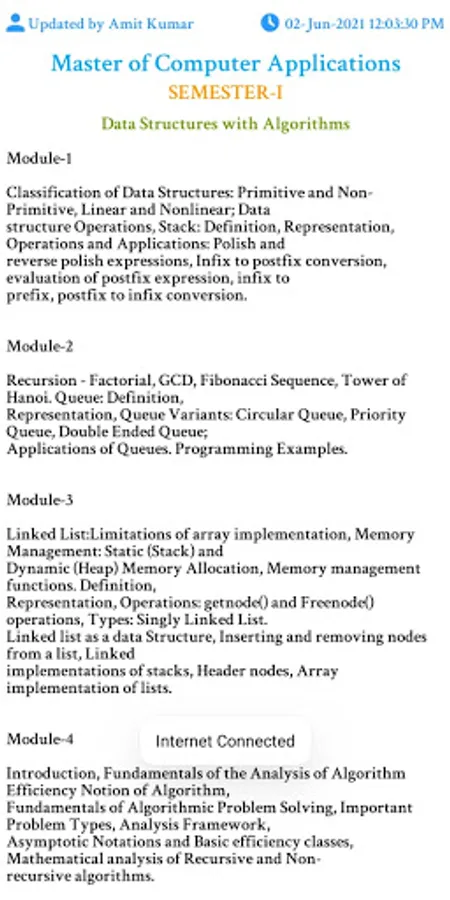 Updated by Amit Kumar

02-Jun-2021 12:03:30 PM

Master of Computer Applications
SEMESTER-I

Data Structures with Algorithms

Module-1

Classification of Data Structures: Primitive and Non-Primitive, Linear and Nonlinear; Data structure Operations, Stack: Definition, Representation, Operations and Applications: Polish and reverse polish expressions, Infix to postfix conversion, evaluation of postfix expression, infix to prefix, postfix to infix conversion.

Module-2

Recursion - Factorial, GCD, Fibonacci Sequence, Tower of Hanoi. Queue: Definition, Representation, Queue Variants: Circular Queue, Priority Queue, Double Ended Queue; Applications of Queues. Programming Examples.

Module-3

Linked List:Limitations of array implementation, Memory Management: Static (Stack) and Dynamic (Heap) Memory Allocation, Memory management functions. Definition, Representation, Operations: getnode() and Freenode() operations, Types: Singly Linked List. Linked list as a data Structure, Inserting and removing nodes from a list, Linked implementations of stacks, Header nodes, Array implementation of lists.

Module-4

Internet Connected

Introduction, Fundamentals of the Analysis of Algorithm Efficiency Notion of Algorithm, Fundamentals of Algorithmic Problem Solving, Important Problem Types, Analysis Framework, Asymptotic Notations and Basic efficiency classes, Mathematical analysis of Recursive and Non-recursive algorithms.